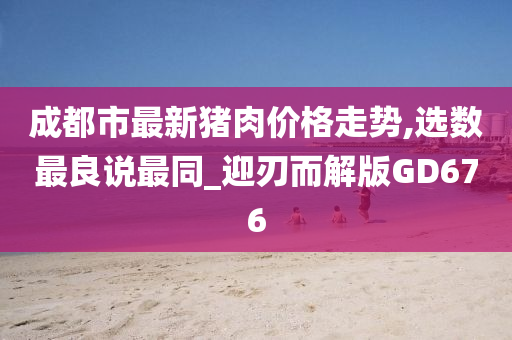 成都市最新猪肉价格走势,选数最良说最同_迎刃而解版GD676